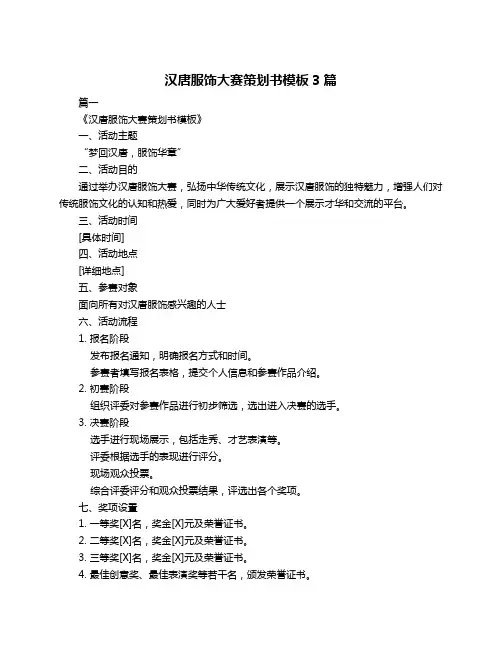 汉唐服饰大赛策划书模板 3 篇

篇一

《汉唐服饰大赛策划书模板》

一、活动主题

“梦回汉唐，服饰华章”

二、活动目的

通过举办汉唐服饰大赛，弘扬中华传统文化，展示汉唐服饰的独特魅力，增强人们对传统服饰文化的认知和热爱，同时为广大爱好者提供一个展示才华和交流的平台。

三、活动时间

[具体时间]

四、活动地点

[详细地点]

五、参赛对象

面向所有对汉唐服饰感兴趣的人士

六、活动流程

1. 报名阶段

发布报名通知，明确报名方式和时间。

参赛者填写报名表格，提交个人信息和参赛作品介绍。

2. 初赛阶段

组织评委对参赛作品进行初步筛选，选出进入决赛的选手。

3. 决赛阶段

选手进行现场展示，包括走秀、才艺表演等。

评委根据选手的表现进行评分。

现场观众投票。

综合评委评分和观众投票结果，评选出各个奖项。

七、奖项设置

1. 一等奖[X]名，奖金[X]元及荣誉证书。

2. 二等奖[X]名，奖金[X]元及荣誉证书。

3. 三等奖[X]名，奖金[X]元及荣誉证书。

4. 最佳创意奖、最佳表演奖等若干名，颁发荣誉证书。